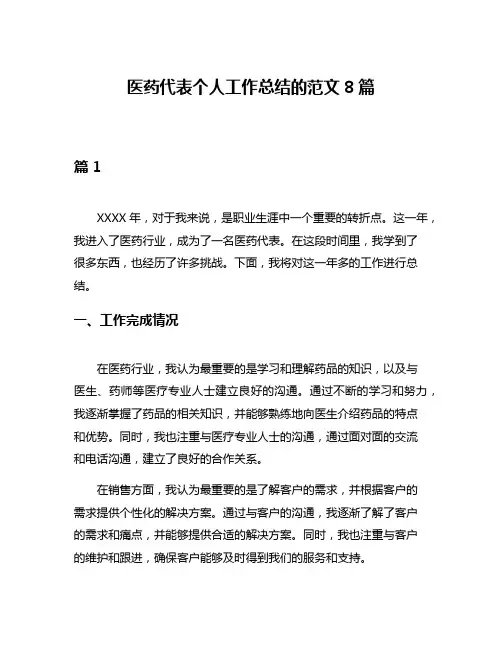 医药代表个人工作总结的范文 8 篇

篇 1

XXXX 年，对于我来说，是职业生涯中一个重要的转折点。这一年，我进入了医药行业，成为了一名医药代表。在这段时间里，我学到了很多东西，也经历了许多挑战。下面，我将对这一年多的工作进行总结。

一、工作完成情况

在医药行业，我认为最重要的是学习和理解药品的知识，以及与医生、药师等医疗专业人士建立良好的沟通。通过不断的学习和努力，我逐渐掌握了药品的相关知识，并能够熟练地向医生介绍药品的特点和优势。同时，我也注重与医疗专业人士的沟通，通过面对面的交流和电话沟通，建立了良好的合作关系。

在销售方面，我认为最重要的是了解客户的需求，并根据客户的需求提供个性化的解决方案。通过与客户的沟通，我逐渐了解了客户的需求和痛点，并能够提供合适的解决方案。同时，我也注重与客户的维护和跟进，确保客户能够及时得到我们的服务和支持。